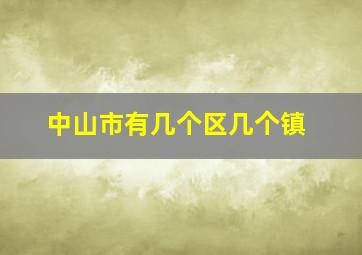 中山市有几个区几个镇